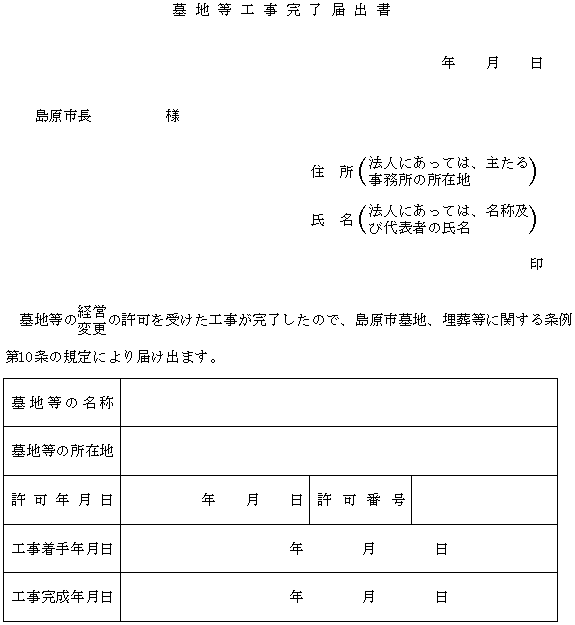 墓地等工事完了届出書

年　月　日

島原市長　　　　様

住　所（法人にあっては、主たる事務所の所在地）

氏　名（法人にあっては、名称及び代表者の氏名）

印

墓地等の経営変更の許可を受けた工事が完了したので、島原市墓地、埋葬等に関する条例第10条の規定により届け出ます。

| 墓地等の名称 | | | |
|---|---|---|---|
| 墓地等の所在地 | | | |
| 許可年月日 | 年　月　日 | 許可番号 | |
| 工事着手年月日 | 年　月　日 | | |
| 工事完成年月日 | 年　月　日 | | |